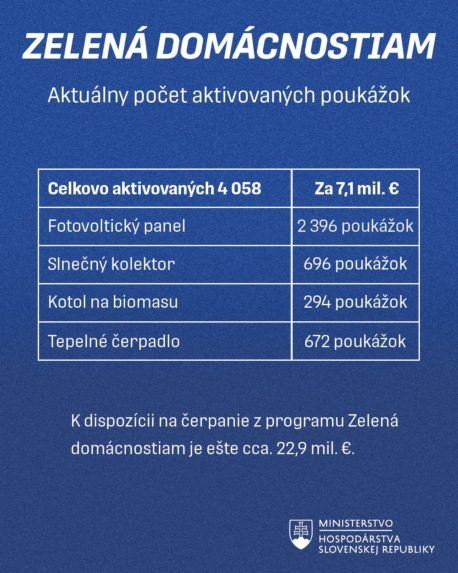 ZELENÁ DOMÁCNOSTIAM

Aktuálny počet aktivovaných poukážok

| Celkovo aktivovaných 4 058 | Za 7,1 mil. € |
|---|---|
| Fotovoltický panel | 2 396 poukážok |
| Slnečný kolektor | 696 poukážok |
| Kotol na biomasu | 294 poukážok |
| Tepelné čerpadlo | 672 poukážok |

K dispozícii na čerpanie z programu Zelená domácnostiam je ešte cca. 22,9 mil. €.

MINISTERSTVO HOSPODÁRSTVA SLOVENSKEJ REPUBLIKY